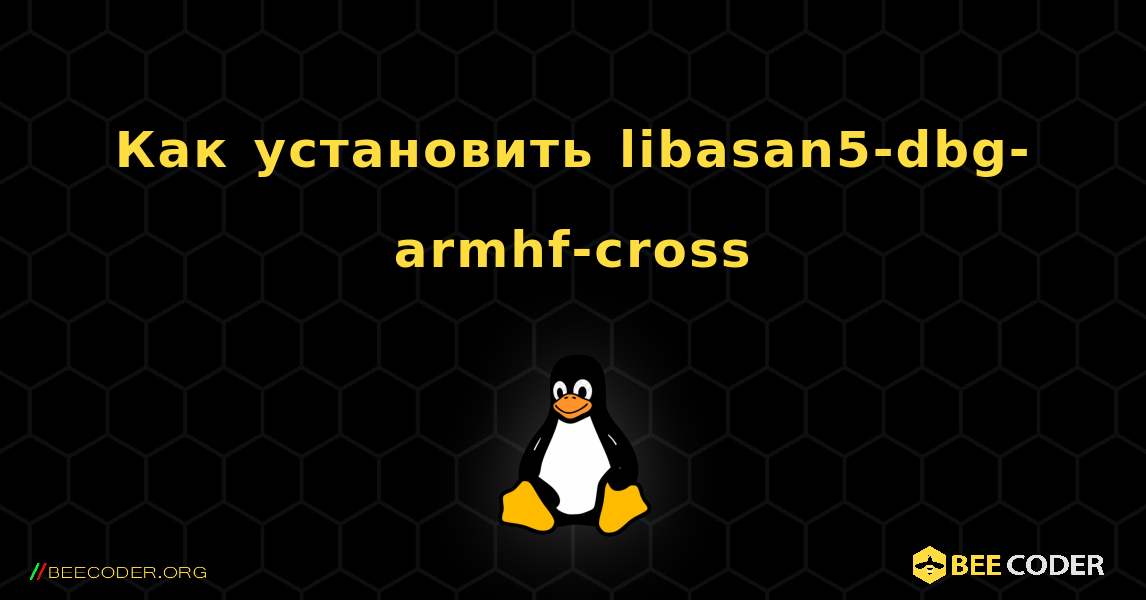 Как установить libasan5-dbg-armhf-cross

//BEECODER.ORG

BEE CODER